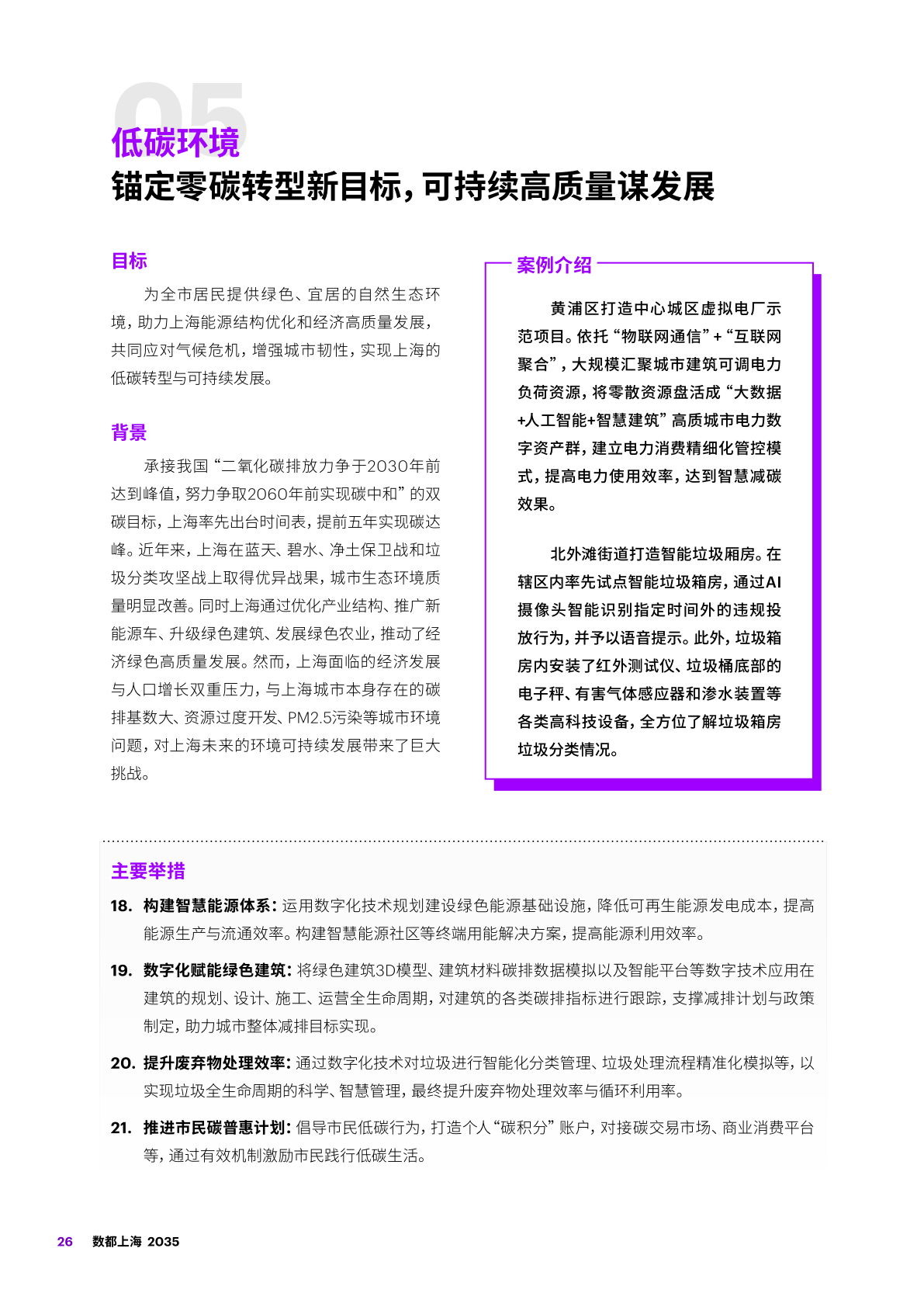 05

低碳环境

锚定零碳转型新目标，可持续高质量谋发展

目标

为全市居民提供绿色、宜居的自然生态环境，助力上海能源结构优化和经济高质量发展，共同应对气候危机，增强城市韧性，实现上海的低碳转型与可持续发展。

背景

承接我国“二氧化碳排放力争于2030年前达到峰值，努力争取2060年前实现碳中和”的双碳目标，上海率先出台时间表，提前五年实现碳达峰。近年来，上海在蓝天、碧水、净土保卫战和垃圾分类攻坚战上取得优异战果，城市生态环境质量明显改善。同时上海通过优化产业结构、推广新能源车、升级绿色建筑、发展绿色农业，推动了经济绿色高质量发展。然而，上海面临的经济发展与人口增长双重压力，与上海城市本身存在的碳排基数大、资源过度开发、PM2.5污染等城市环境问题，对上海未来的环境可持续发展带来了巨大挑战。

案例介绍

黄浦区打造中心城区虚拟电厂示范项目。依托“物联网通信”+“互联网聚合”，大规模汇聚城市建筑可调电力负荷资源，将零散资源盘活成“大数据+人工智能+智慧建筑”高质城市电力数字资产群，建立电力消费精细化管控模式，提高电力使用效率，达到智慧减碳效果。

北外滩街道打造智能垃圾厢房。在辖区内率先试点智能垃圾箱房，通过AI摄像头智能识别指定时间外的违规投放行为，并予以语音提示。此外，垃圾箱房内安装了红外测试仪、垃圾桶底部的电子秤、有害气体感应器和渗水装置等各类高科技设备，全方位了解垃圾箱房垃圾分类情况。

主要举措

18. 构建智慧能源体系：运用数字化技术规划建设绿色能源基础设施，降低可再生能源发电成本，提高能源生产与流通效率。构建智慧能源社区等终端用能解决方案，提高能源利用效率。

19. 数字化赋能绿色建筑：将绿色建筑3D模型、建筑材料碳排数据模拟以及智能平台等数字技术应用在建筑的规划、设计、施工、运营全生命周期，对建筑的各类碳排指标进行跟踪，支撑减排计划与政策制定，助力城市整体减排目标实现。

20. 提升废弃物处理效率：通过数字化技术对垃圾进行智能化分类管理、垃圾处理流程精准化模拟等，以实现垃圾全生命周期的科学、智慧管理，最终提升废弃物处理效率与循环利用率。

21. 推进市民碳普惠计划：倡导市民低碳行为，打造个人“碳积分”账户，对接碳交易市场、商业消费平台等，通过有效机制激励市民践行低碳生活。

26 数都上海 2035